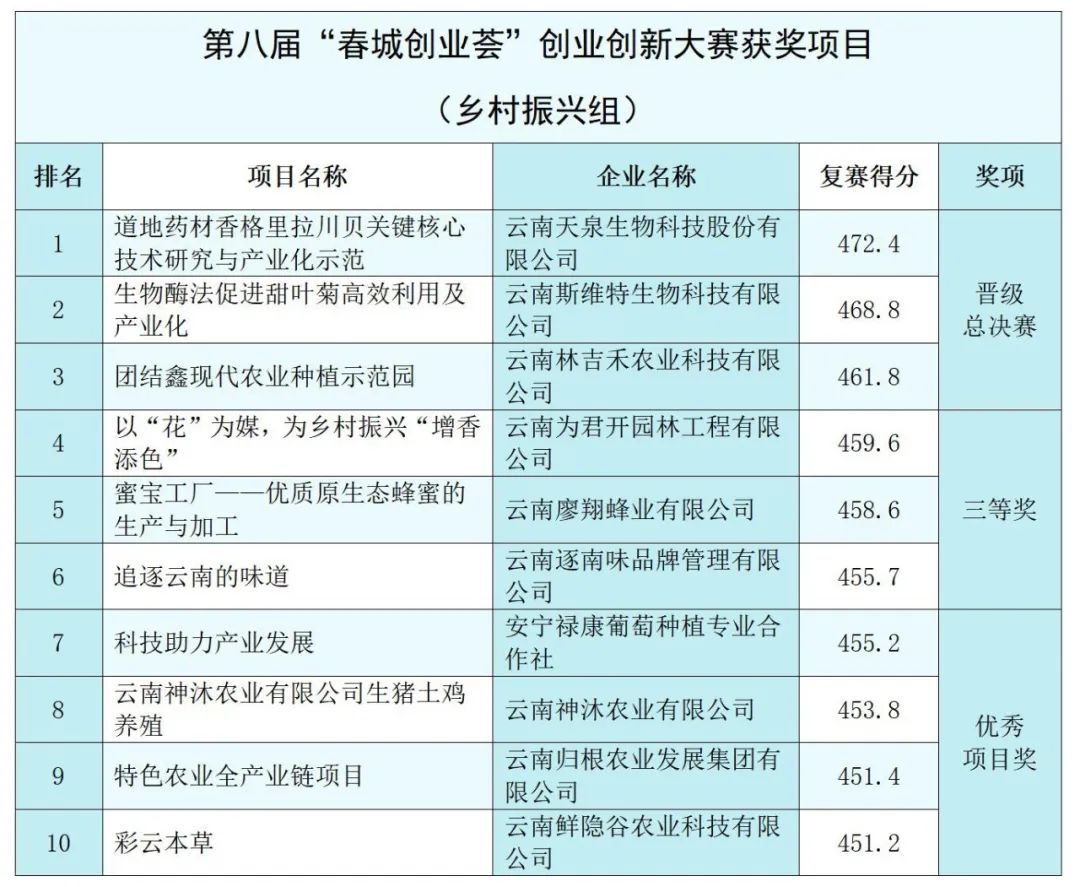 第八届“春城创业荟”创业创新大赛获奖项目

（乡村振兴组）

| 排名 | 项目名称 | 企业名称 | 复赛得分 | 奖项 |
|---|---|---|---|---|
| 1 | 道地药材香格里拉川贝关键核心技术研究与产业化示范 | 云南天泉生物科技股份有限公司 | 472.4 | 晋级总决赛 |
| 2 | 生物酶法促进甜叶菊高效利用及产业化 | 云南斯维特生物科技有限公司 | 468.8 | 晋级总决赛 |
| 3 | 团结鑫现代农业种植示范园 | 云南林吉禾农业科技有限公司 | 461.8 | 晋级总决赛 |
| 4 | 以“花”为媒，为乡村振兴“增香添色” | 云南为君开园林工程有限公司 | 459.6 | 三等奖 |
| 5 | 蜜宝工厂——优质原生态蜂蜜的生产与加工 | 云南廖翔蜂业有限公司 | 458.6 | 三等奖 |
| 6 | 追逐云南的味道 | 云南逐南味品牌管理有限公司 | 455.7 | 三等奖 |
| 7 | 科技助力产业发展 | 安宁禄康葡萄种植专业合作社 | 455.2 | 优秀项目奖 |
| 8 | 云南神沐农业有限公司生猪土鸡养殖 | 云南神沐农业有限公司 | 453.8 | 优秀项目奖 |
| 9 | 特色农业全产业链项目 | 云南归根农业发展集团有限公司 | 451.4 | 优秀项目奖 |
| 10 | 彩云本草 | 云南鲜隐谷农业科技有限公司 | 451.2 | 优秀项目奖 |